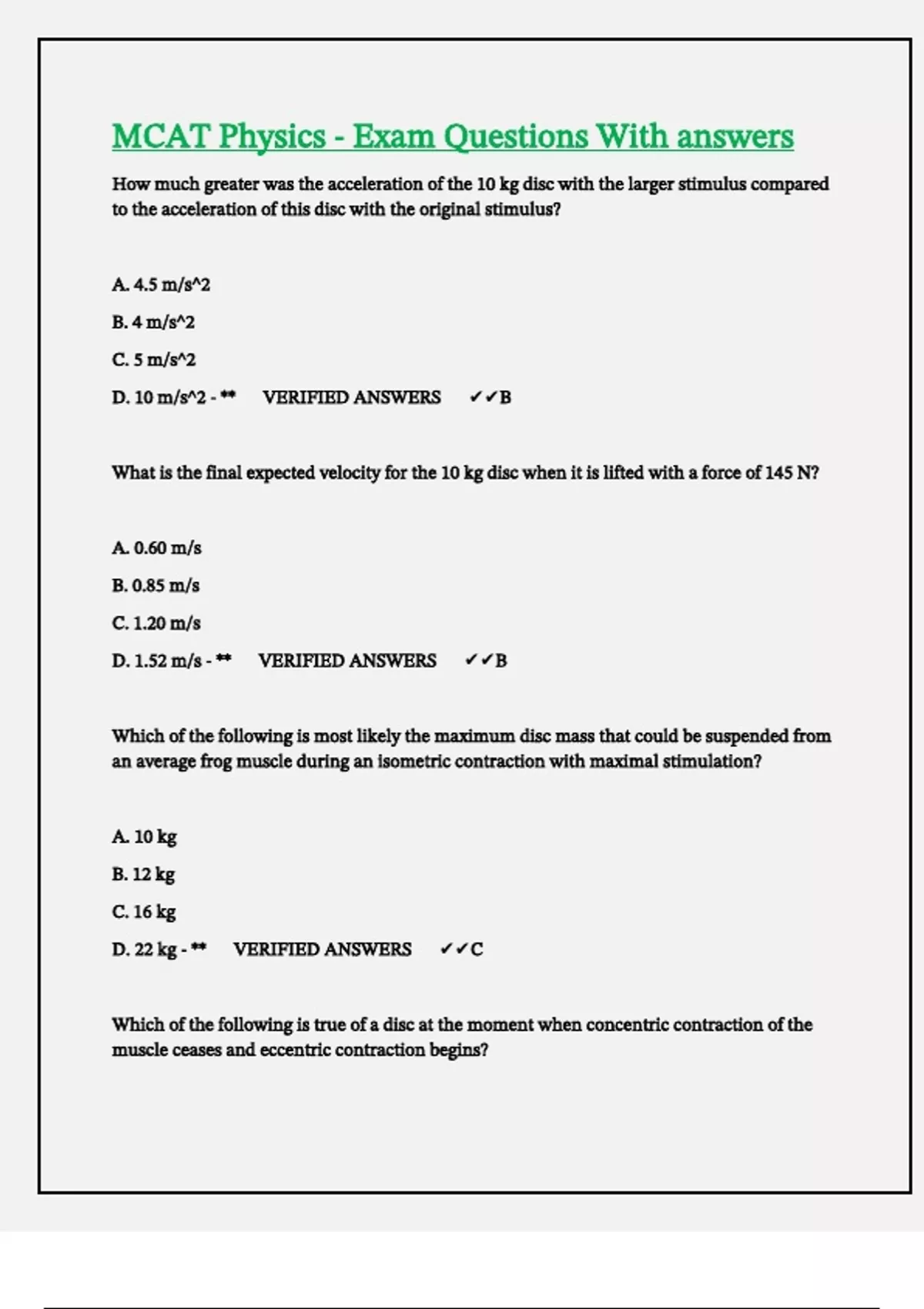 MCAT Physics - Exam Questions With answers

How much greater was the acceleration of the 10 kg disc with the larger stimulus compared to the acceleration of this disc with the original stimulus?

A. 4.5 m/s^2

B. 4 m/s^2

C. 5 m/s^2

D. 10 m/s^2 - ** VERIFIED ANSWERS ✓✓B

What is the final expected velocity for the 10 kg disc when it is lifted with a force of 145 N?

A. 0.60 m/s

B. 0.85 m/s

C. 1.20 m/s

D. 1.52 m/s - ** VERIFIED ANSWERS ✓✓B

Which of the following is most likely the maximum disc mass that could be suspended from an average frog muscle during an isometric contraction with maximal stimulation?

A. 10 kg

B. 12 kg

C. 16 kg

D. 22 kg - ** VERIFIED ANSWERS ✓✓C

Which of the following is true of a disc at the moment when concentric contraction of the muscle ceases and eccentric contraction begins?